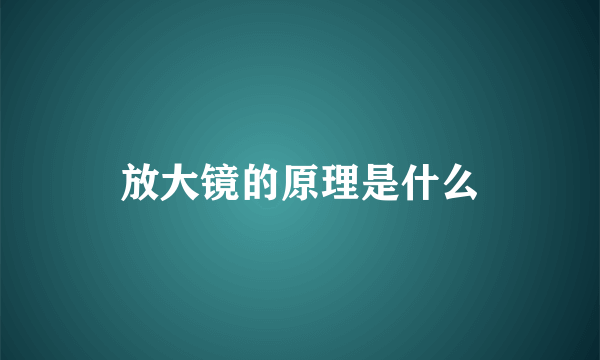 放大镜的原理是什么